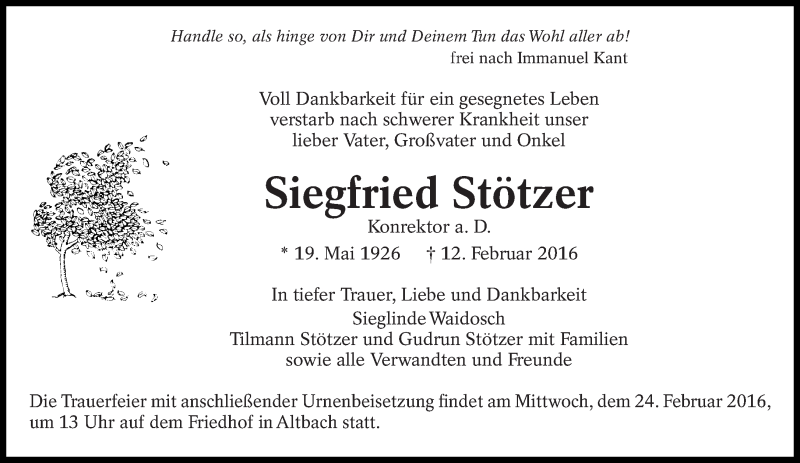 Handle so, als hinge von Dir und Deinem Tun das Wohl aller ab!
frei nach Immanuel Kant

Voll Dankbarkeit für ein gesegnetes Leben
verstarb nach schwerer Krankheit unser
lieber Vater, Großvater und Onkel

Siegfried Stötzer

Konrektor a. D.

* 19. Mai 1926 † 12. Februar 2016

In tiefer Trauer, Liebe und Dankbarkeit
Sieglinde Waidosch
Tilmann Stötzer und Gudrun Stötzer mit Familien
sowie alle Verwandten und Freunde

Die Trauerfeier mit anschließender Urnenbeisetzung findet am Mittwoch, dem 24. Februar 2016, um 13 Uhr auf dem Friedhof in Altbach statt.